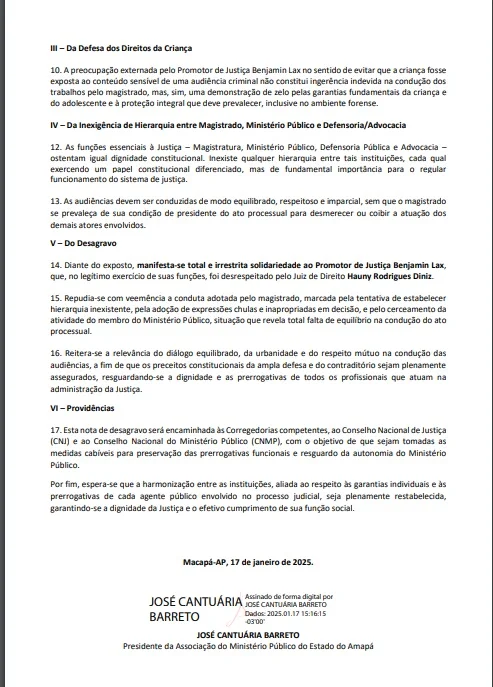 III – Da Defesa dos Direitos da Criança

10. A preocupação externada pelo Promotor de Justiça Benjamin Lax no sentido de evitar que a criança fosse exposta ao conteúdo sensível de uma audiência criminal não constitui ingerência indevida na condução dos trabalhos pelo magistrado, mas, sim, uma demonstração de zelo pelas garantias fundamentais da criança e do adolescente e à proteção integral que deve prevalecer, inclusive no ambiente forense.

IV – Da Inexigência de Hierarquia entre Magistrado, Ministério Público e Defensoria/Advocacia

12. As funções essenciais à Justiça – Magistratura, Ministério Público, Defensoria Pública e Advocacia – ostentam igual dignidade constitucional. Inexiste qualquer hierarquia entre tais instituições, cada qual exercendo um papel constitucional diferenciado, mas de fundamental importância para o regular funcionamento do sistema de justiça.

13. As audiências devem ser conduzidas de modo equilibrado, respeitoso e imparcial, sem que o magistrado se prevaleça de sua condição de presidente do ato processual para desmerecer ou coibir a atuação dos demais atores envolvidos.

V – Do Desagravo

14. Diante do exposto, manifesta-se total e irrestrita solidariedade ao Promotor de Justiça Benjamin Lax, que, no legítimo exercício de suas funções, foi desrespeitado pelo Juiz de Direito Hauny Rodrigues Diniz.

15. Repudia-se com veemência a conduta adotada pelo magistrado, marcada pela tentativa de estabelecer hierarquia inexistente, pela adoção de expressões chulas e inapropriadas em decisão, e pelo cerceamento da atividade do membro do Ministério Público, situação que revela total falta de equilíbrio na condução do ato processual.

16. Reitera-se a relevância do diálogo equilibrado, da urbanidade e do respeito mútuo na condução das audiências, a fim de que os preceitos constitucionais da ampla defesa e do contraditório sejam plenamente assegurados, resguardando-se a dignidade e as prerrogativas de todos os profissionais que atuam na administração da Justiça.

VI – Providências

17. Esta nota de desagravo será encaminhada às Corregedorias competentes, ao Conselho Nacional de Justiça (CNJ) e ao Conselho Nacional do Ministério Público (CNMP), com o objetivo de que sejam tomadas as medidas cabíveis para preservação das prerrogativas funcionais e resguardo da autonomia do Ministério Público.

Por fim, espera-se que a harmonização entre as instituições, aliada ao respeito às garantias individuais e às prerrogativas de cada agente público envolvido no processo judicial, seja plenamente restabelecida, garantindo-se a dignidade da Justiça e o efetivo cumprimento de sua função social.

Macapá-AP, 17 de janeiro de 2025.

JOSÉ CANTUÁRIA BARRETO
Assinado de forma digital por JOSÉ CANTUÁRIA BARRETO
Dados: 2025.01.17 15:16:15 -03'00'

JOSÉ CANTUÁRIA BARRETO
Presidente da Associação do Ministério Público do Estado do Amapá